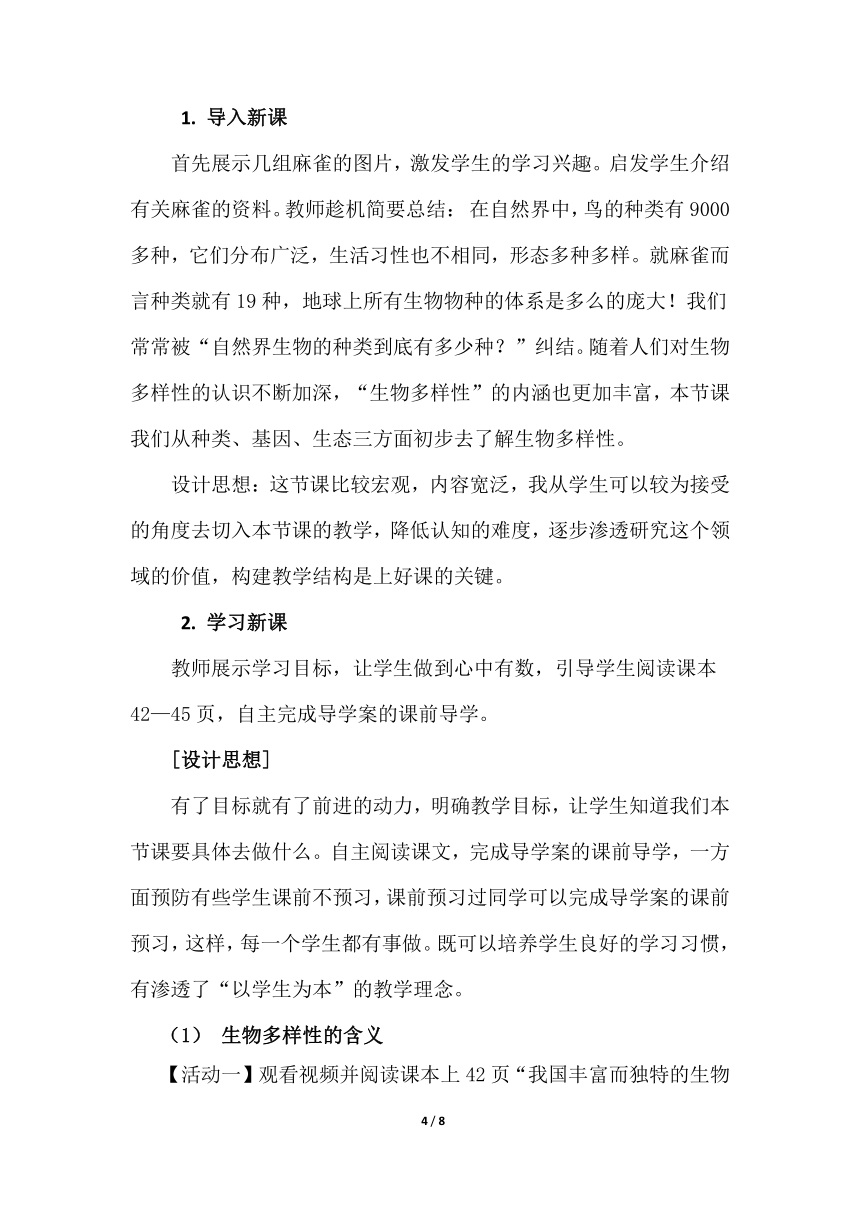 1. 导入新课

首先展示几组麻雀的图片，激发学生的学习兴趣。启发学生介绍有关麻雀的资料。教师趁机简要总结：在自然界中，鸟的种类有 9000 多种，它们分布广泛，生活习性也不相同，形态多种多样。就麻雀而言种类就有 19 种，地球上所有生物物种的体系是多么的庞大！我们常常被“自然界生物的种类到底有多少种？”纠结。随着人们对生物多样性的认识不断加深，“生物多样性”的内涵也更加丰富，本节课我们从种类、基因、生态三方面初步去了解生物多样性。

设计思想：这节课比较宏观，内容宽泛，我从学生可以较为接受的角度去切入本节课的教学，降低认知的难度，逐步渗透研究这个领域的价值，构建教学结构是上好课的关键。

2. 学习新课

教师展示学习目标，让学生做到心中有数，引导学生阅读课本 42—45 页，自主完成导学案的课前导学。

［设计思想］

有了目标就有了前进的动力，明确教学目标，让学生知道我们本节课要具体去做什么。自主阅读课文，完成导学案的课前导学，一方面预防有些学生课前不预习，课前预习过同学可以完成导学案的课前预习，这样，每一个学生都有事做。既可以培养学生良好的学习习惯，有渗透了“以学生为本”的教学理念。

（1） 生物多样性的含义

【活动一】观看视频并阅读课本上 42 页“我国丰富而独特的生物

4 / 8